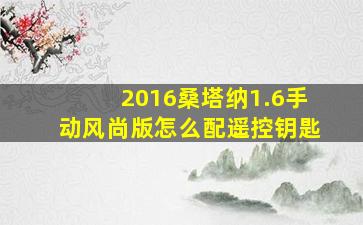 2016桑塔纳1.6手动风尚版怎么配遥控钥匙